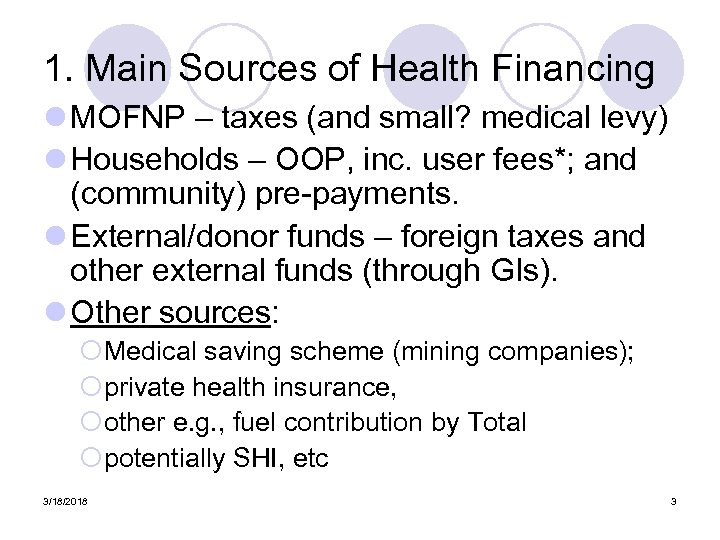 1. Main Sources of Health Financing

MOFNP – taxes (and small? medical levy)

Households – OOP, inc. user fees*; and (community) pre-payments.

External/donor funds – foreign taxes and other external funds (through GIs).

Other sources:

Medical saving scheme (mining companies);

private health insurance,

other e.g., fuel contribution by Total

potentially SHI, etc

3/18/2018

3